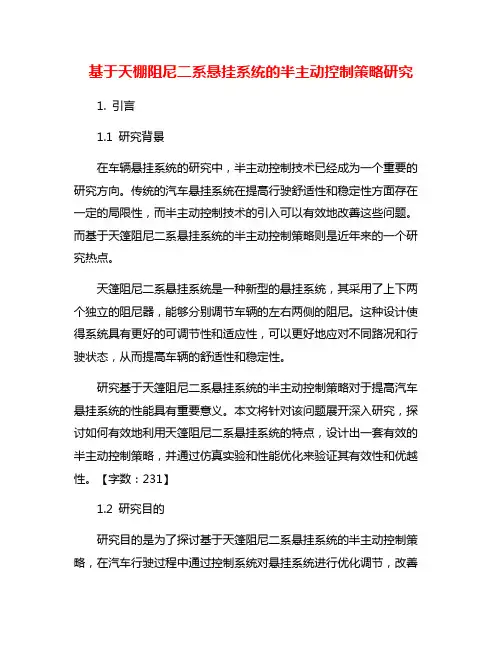 基于天棚阻尼二系悬挂系统的半主动控制策略研究

1. 引言

1.1 研究背景

在车辆悬挂系统的研究中，半主动控制技术已经成为一个重要的研究方向。传统的汽车悬挂系统在提高行驶舒适性和稳定性方面存在一定的局限性，而半主动控制技术的引入可以有效地改善这些问题。而基于天篷阻尼二系悬挂系统的半主动控制策略则是近年来的一个研究热点。

天篷阻尼二系悬挂系统是一种新型的悬挂系统，其采用了上下两个独立的阻尼器，能够分别调节车辆的左右两侧的阻尼。这种设计使得系统具有更好的可调节性和适应性，可以更好地应对不同路况和行驶状态，从而提高车辆的舒适性和稳定性。

研究基于天篷阻尼二系悬挂系统的半主动控制策略对于提高汽车悬挂系统的性能具有重要意义。本文将针对该问题展开深入研究，探讨如何有效地利用天篷阻尼二系悬挂系统的特点，设计出一套有效的半主动控制策略，并通过仿真实验和性能优化来验证其有效性和优越性。【字数：231】

1.2 研究目的

研究目的是为了探讨基于天篷阻尼二系悬挂系统的半主动控制策略，在汽车行驶过程中通过控制系统对悬挂系统进行优化调节，改善